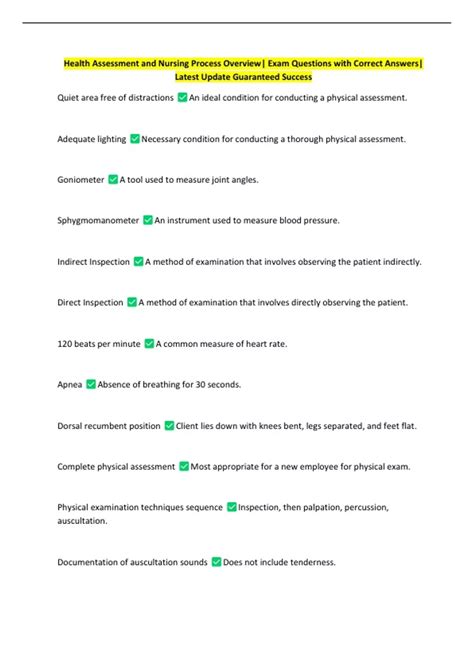 Health Assessment and Nursing Process Overview| Exam Questions with Correct Answers| Latest Update Guaranteed Success

Quiet area free of distractions ✅ An ideal condition for conducting a physical assessment.

Adequate lighting ✅ Necessary condition for conducting a thorough physical assessment.

Goniometer ✅ A tool used to measure joint angles.

Sphygmomanometer ✅ An instrument used to measure blood pressure.

Indirect Inspection ✅ A method of examination that involves observing the patient indirectly.

Direct Inspection ✅ A method of examination that involves directly observing the patient.

120 beats per minute ✅ A common measure of heart rate.

Apnea ✅ Absence of breathing for 30 seconds.

Dorsal recumbent position ✅ Client lies down with knees bent, legs separated, and feet flat.

Complete physical assessment ✅ Most appropriate for a new employee for physical exam.

Physical examination techniques sequence ✅ Inspection, then palpation, percussion, auscultation.

Documentation of auscultation sounds ✅ Does not include tenderness.